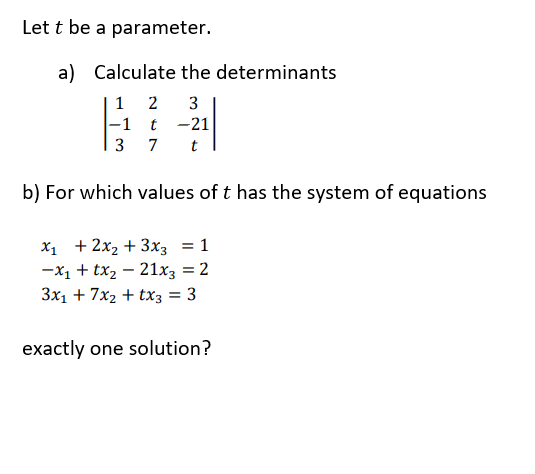 Let $t$ be a parameter.

a) Calculate the determinants

$\begin{vmatrix} 1 & 2 & 3 \\ -1 & t & -21 \\ 3 & 7 & t \end{vmatrix}$

b) For which values of $t$ has the system of equations

$x_1 + 2x_2 + 3x_3 = 1$
$-x_1 + tx_2 - 21x_3 = 2$
$3x_1 + 7x_2 + tx_3 = 3$

exactly one solution?